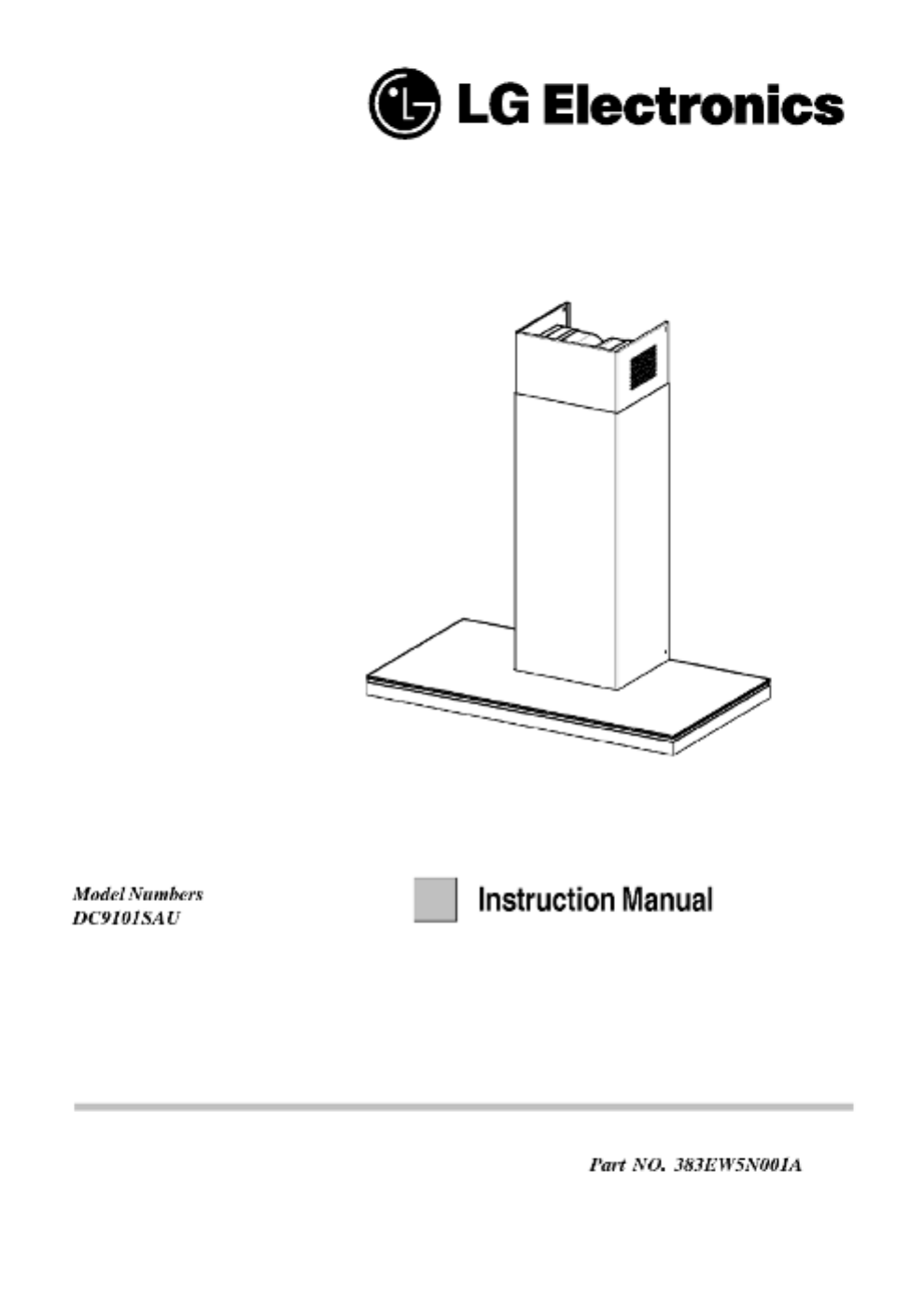 LG Electronics

Model Numbers
DC9101SAU

Instruction Manual

Part NO. 383EW5N001A